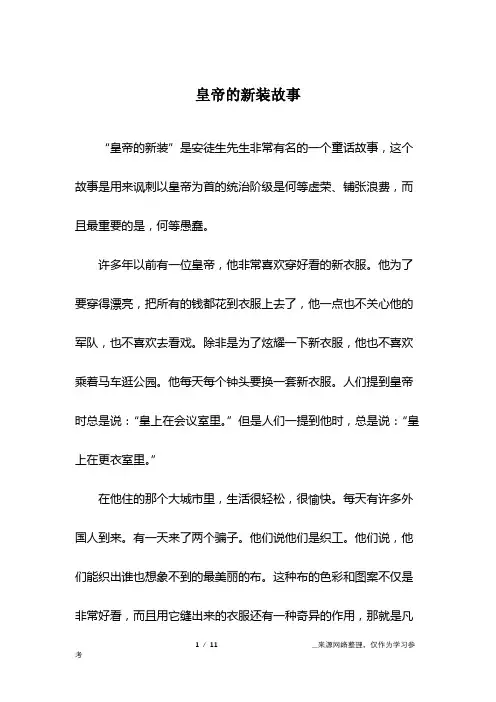 皇帝的新装故事

“皇帝的新装”是安徒生先生非常有名的一个童话故事，这个故事是用来讽刺以皇帝为首的统治阶级是何等虚荣、铺张浪费，而且最重要的是，何等愚蠢。

许多年以前有一位皇帝，他非常喜欢穿好看的新衣服。他为了要穿得漂亮，把所有的钱都花到衣服上去了，他一点也不关心他的军队，也不喜欢去看戏。除非是为了炫耀一下新衣服，他也不喜欢乘着马车逛公园。他每天每个钟头要换一套新衣服。人们提到皇帝时总是说：“皇上在会议室里。”但是人们一提到他时，总是说：“皇上在更衣室里。”

在他住的那个大城市里，生活很轻松，很愉快。每天有许多外国人到来。有一天来了两个骗子。他们说他们是织工。他们说，他们能织出谁也想象不到的最美丽的布。这种布的色彩和图案不仅是非常好看，而且用它缝出来的衣服还有一种奇异的作用，那就是凡

1 / 11

__来源网络整理，仅作为学习参考